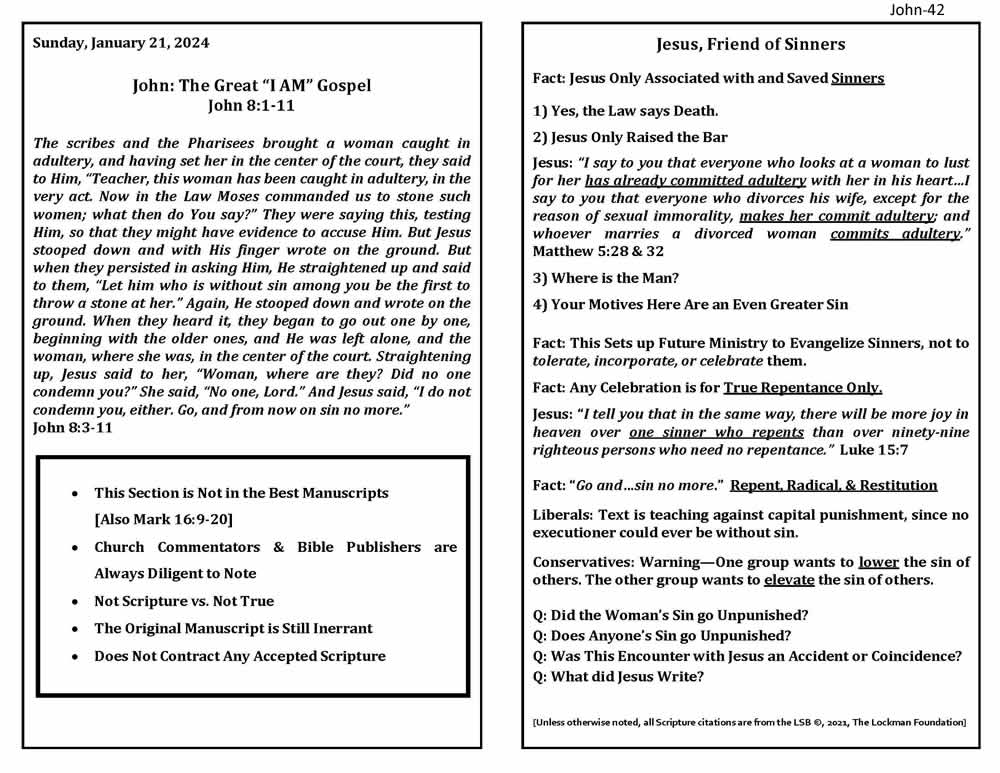 John-42

Sunday, January 21, 2024

John: The Great "I AM" Gospel
John 8:1-11

The scribes and the Pharisees brought a woman caught in adultery, and having set her in the center of the court, they said to Him, "Teacher, this woman has been caught in adultery, in the very act. Now in the Law Moses commanded us to stone such women; what then do You say?" They were saying this, testing Him, so that they might have evidence to accuse Him. But Jesus stooped down and with His finger wrote on the ground. But when they persisted in asking Him, He straightened up and said to them, "Let him who is without sin among you be the first to throw a stone at her." Again, He stooped down and wrote on the ground. When they heard it, they began to go out one by one, beginning with the older ones, and He was left alone, and the woman, where she was, in the center of the court. Straightening up, Jesus said to her, "Woman, where are they? Did no one condemn you?" She said, "No one, Lord." And Jesus said, "I do not condemn you, either. Go, and from now on sin no more."
John 8:3-11

• This Section is Not in the Best Manuscripts
[Also Mark 16:9-20]
• Church Commentators & Bible Publishers are Always Diligent to Note
• Not Scripture vs. Not True
• The Original Manuscript is Still Inerrant
• Does Not Contract Any Accepted Scripture

Jesus, Friend of Sinners

Fact: Jesus Only Associated with and Saved Sinners

1) Yes, the Law says Death.

2) Jesus Only Raised the Bar

Jesus: "I say to you that everyone who looks at a woman to lust for her has already committed adultery with her in his heart…I say to you that everyone who divorces his wife, except for the reason of sexual immorality, makes her commit adultery; and whoever marries a divorced woman commits adultery." Matthew 5:28 & 32

3) Where is the Man?

4) Your Motives Here Are an Even Greater Sin

Fact: This Sets up Future Ministry to Evangelize Sinners, not to tolerate, incorporate, or celebrate them.

Fact: Any Celebration is for True Repentance Only.

Jesus: "I tell you that in the same way, there will be more joy in heaven over one sinner who repents than over ninety-nine righteous persons who need no repentance." Luke 15:7

Fact: "Go and…sin no more." Repent, Radical, & Restitution

Liberals: Text is teaching against capital punishment, since no executioner could ever be without sin.

Conservatives: Warning—One group wants to lower the sin of others. The other group wants to elevate the sin of others.

Q: Did the Woman's Sin go Unpunished?
Q: Does Anyone's Sin go Unpunished?
Q: Was This Encounter with Jesus an Accident or Coincidence?
Q: What did Jesus Write?

[Unless otherwise noted, all Scripture citations are from the LSB ©, 2021, The Lockman Foundation]